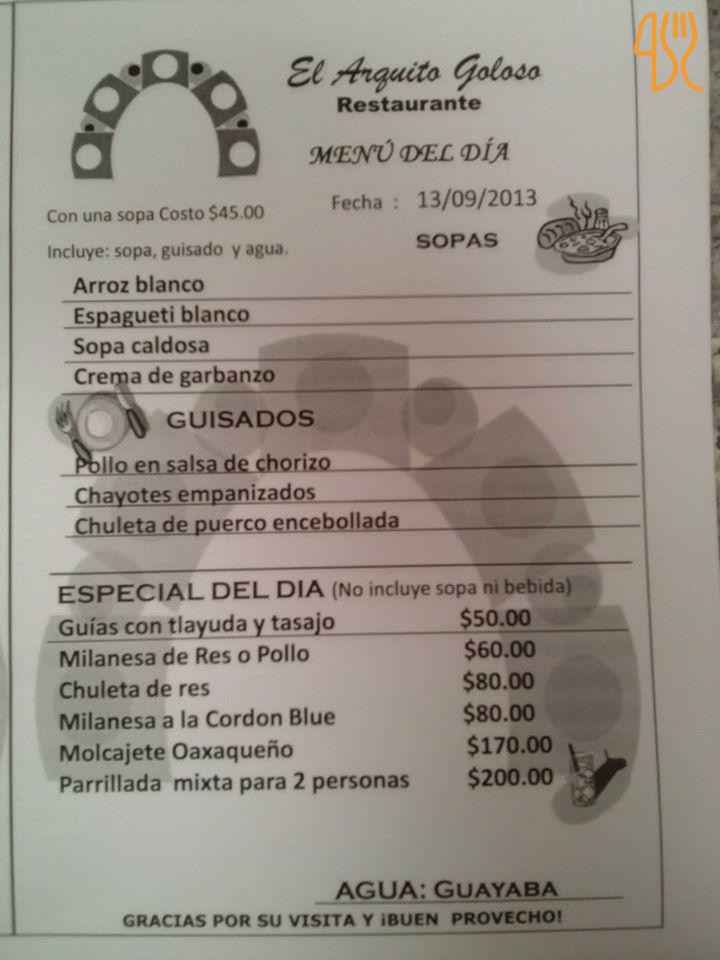 El Arquito Goloso
Restaurante

MENÚ DEL DÍA

Con una sopa Costo $45.00

Fecha : 13/09/2013

Incluye: sopa, guisado y agua.

SOPAS

Arroz blanco
Espagueti blanco
Sopa caldosa
Crema de garbanzo

GUISADOS

Pollo en salsa de chorizo
Chayotes empanizados
Chuleta de puerco encebollada

ESPECIAL DEL DIA (No incluye sopa ni bebida)

Guías con tlayuda y tasajo $50.00
Milanesa de Res o Pollo $60.00
Chuleta de res $80.00
Milanesa a la Cordon Blue $80.00
Molcajete Oaxaqueño $170.00
Parrillada mixta para 2 personas $200.00

AGUA: GUAYABA

GRACIAS POR SU VISITA Y ¡BUEN PROVECHO!